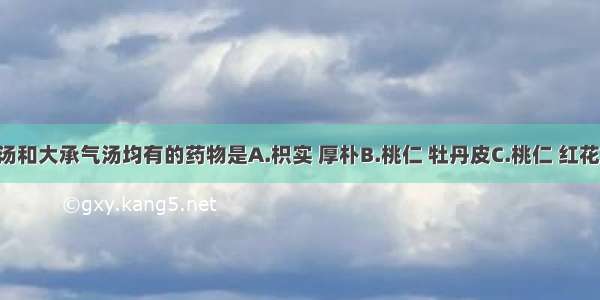 汤和大承气汤均有的药物是A.枳实 厚朴B.桃仁 牡丹皮C.桃仁 红花

©gxy.kang5.net